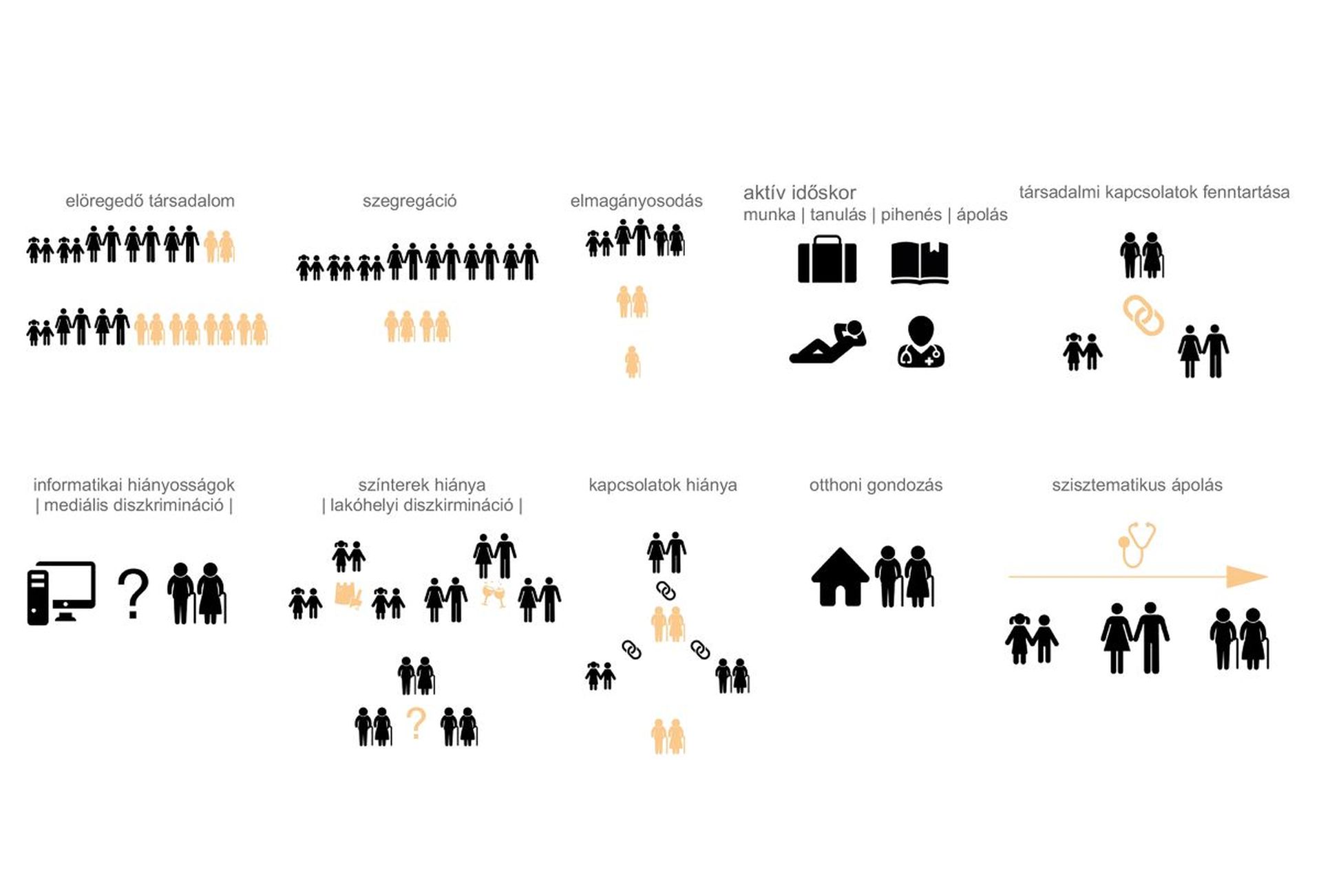 elöregedő társadalom

szegregáció

elmagányosodás

aktív időskor
munka | tanulás | pihenés | ápolás

társadalmi kapcsolatok fenntartása

informatikai hiányosságok
| mediális diszkrimináció |

?

színterek hiánya
| lakóhelyi diszkirmináció |

?

kapcsolatok hiánya

otthoni gondozás

szisztematikus ápolás